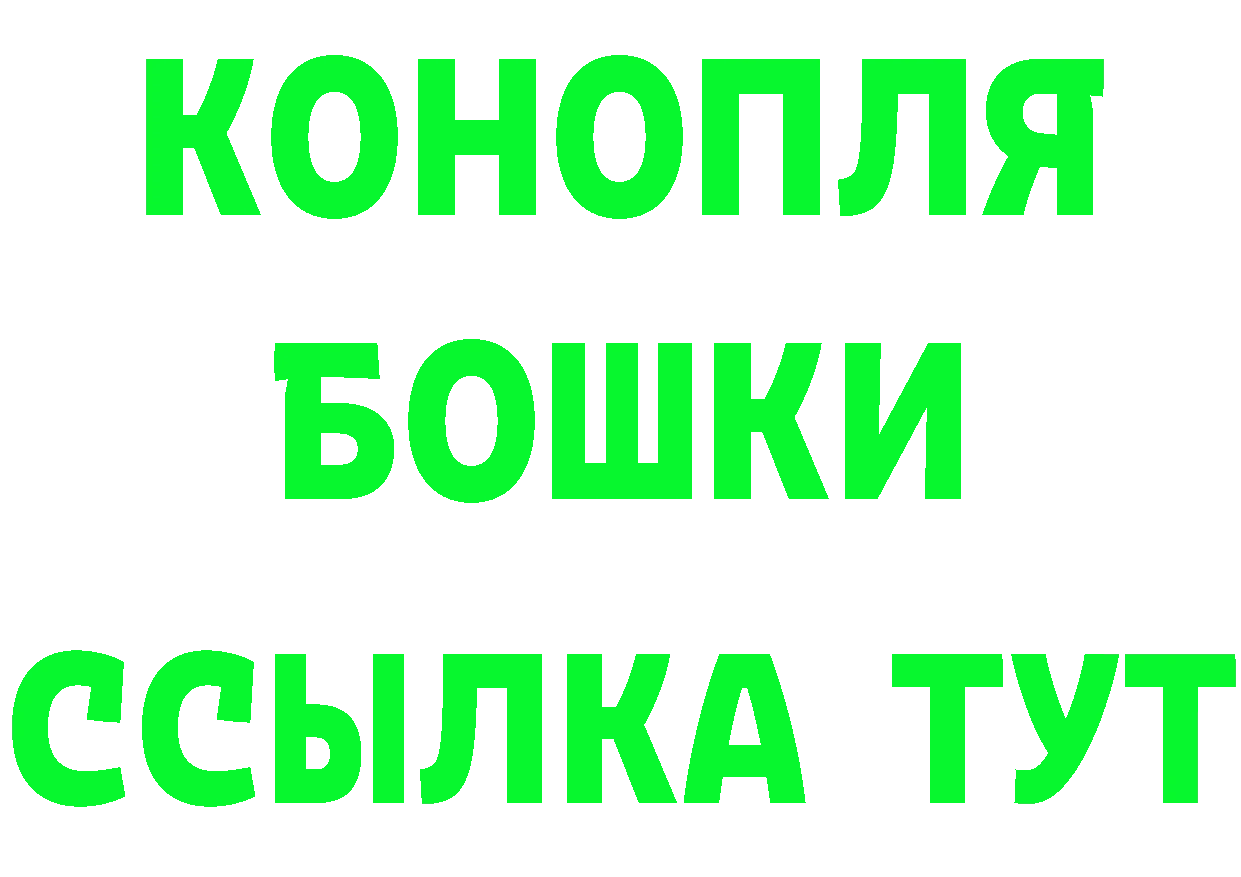 КОНОПЛЯ
БОШКИ
ССЫЛКА ТУТ